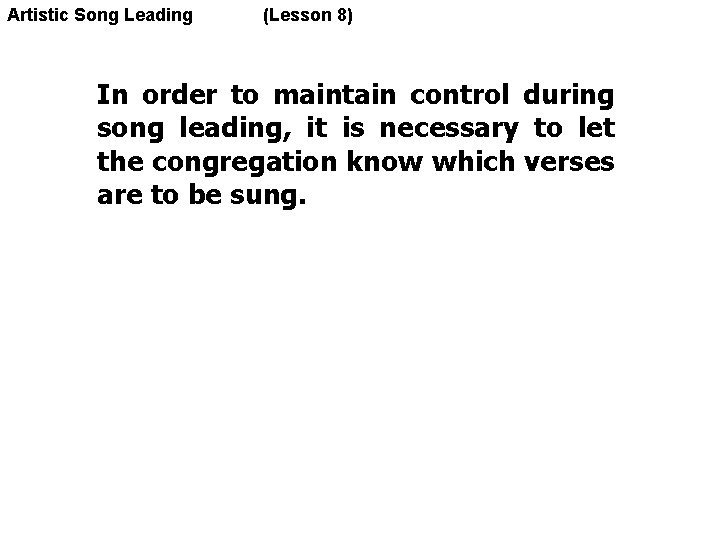 Artistic Song Leading (Lesson 8)

In order to maintain control during song leading, it is necessary to let the congregation know which verses are to be sung.